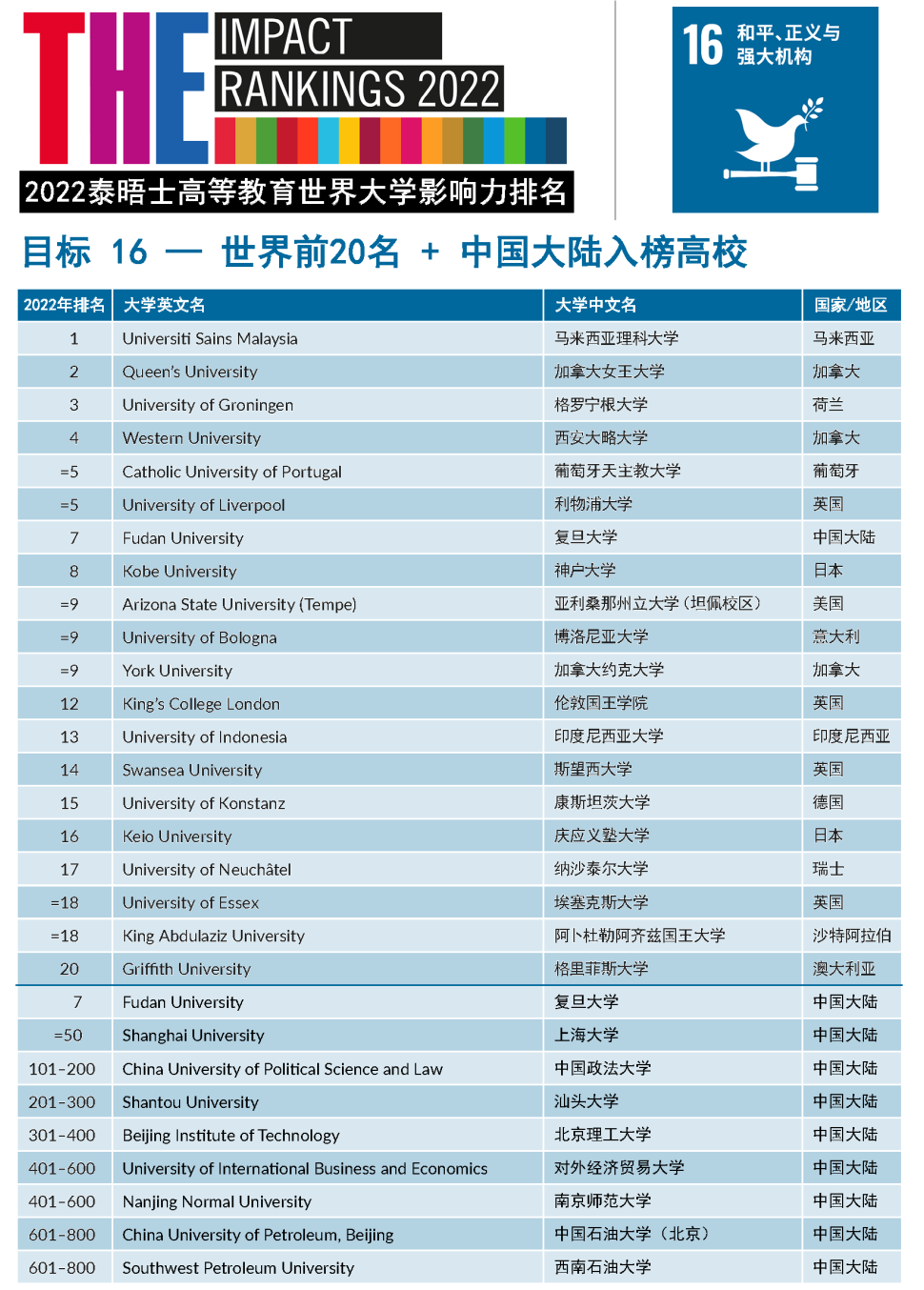 THE IMPACT RANKINGS 2022

2022泰晤士高等教育世界大学影响力排名

16 和平、正义与强大机构

目标 16 — 世界前20名 + 中国大陆入榜高校

| 2022年排名 | 大学英文名 | 大学中文名 | 国家/地区 |
|---|---|---|---|
| 1 | Universiti Sains Malaysia | 马来西亚理科大学 | 马来西亚 |
| 2 | Queen's University | 加拿大女王大学 | 加拿大 |
| 3 | University of Groningen | 格罗宁根大学 | 荷兰 |
| 4 | Western University | 西安大略大学 | 加拿大 |
| =5 | Catholic University of Portugal | 葡萄牙天主教大学 | 葡萄牙 |
| =5 | University of Liverpool | 利物浦大学 | 英国 |
| 7 | Fudan University | 复旦大学 | 中国大陆 |
| 8 | Kobe University | 神户大学 | 日本 |
| =9 | Arizona State University (Tempe) | 亚利桑那州立大学（坦佩校区） | 美国 |
| =9 | University of Bologna | 博洛尼亚大学 | 意大利 |
| =9 | York University | 加拿大约克大学 | 加拿大 |
| 12 | King's College London | 伦敦国王学院 | 英国 |
| 13 | University of Indonesia | 印度尼西亚大学 | 印度尼西亚 |
| 14 | Swansea University | 斯望西大学 | 英国 |
| 15 | University of Konstanz | 康斯坦茨大学 | 德国 |
| 16 | Keio University | 庆应义塾大学 | 日本 |
| 17 | University of Neuchâtel | 纳沙泰尔大学 | 瑞士 |
| =18 | University of Essex | 埃塞克斯大学 | 英国 |
| =18 | King Abdulaziz University | 阿卜杜勒阿齐兹国王大学 | 沙特阿拉伯 |
| 20 | Griffith University | 格里菲斯大学 | 澳大利亚 |
| 7 | Fudan University | 复旦大学 | 中国大陆 |
| =50 | Shanghai University | 上海大学 | 中国大陆 |
| 101-200 | China University of Political Science and Law | 中国政法大学 | 中国大陆 |
| 201-300 | Shantou University | 汕头大学 | 中国大陆 |
| 301-400 | Beijing Institute of Technology | 北京理工大学 | 中国大陆 |
| 401-600 | University of International Business and Economics | 对外经济贸易大学 | 中国大陆 |
| 401-600 | Nanjing Normal University | 南京师范大学 | 中国大陆 |
| 601-800 | China University of Petroleum, Beijing | 中国石油大学（北京） | 中国大陆 |
| 601-800 | Southwest Petroleum University | 西南石油大学 | 中国大陆 |